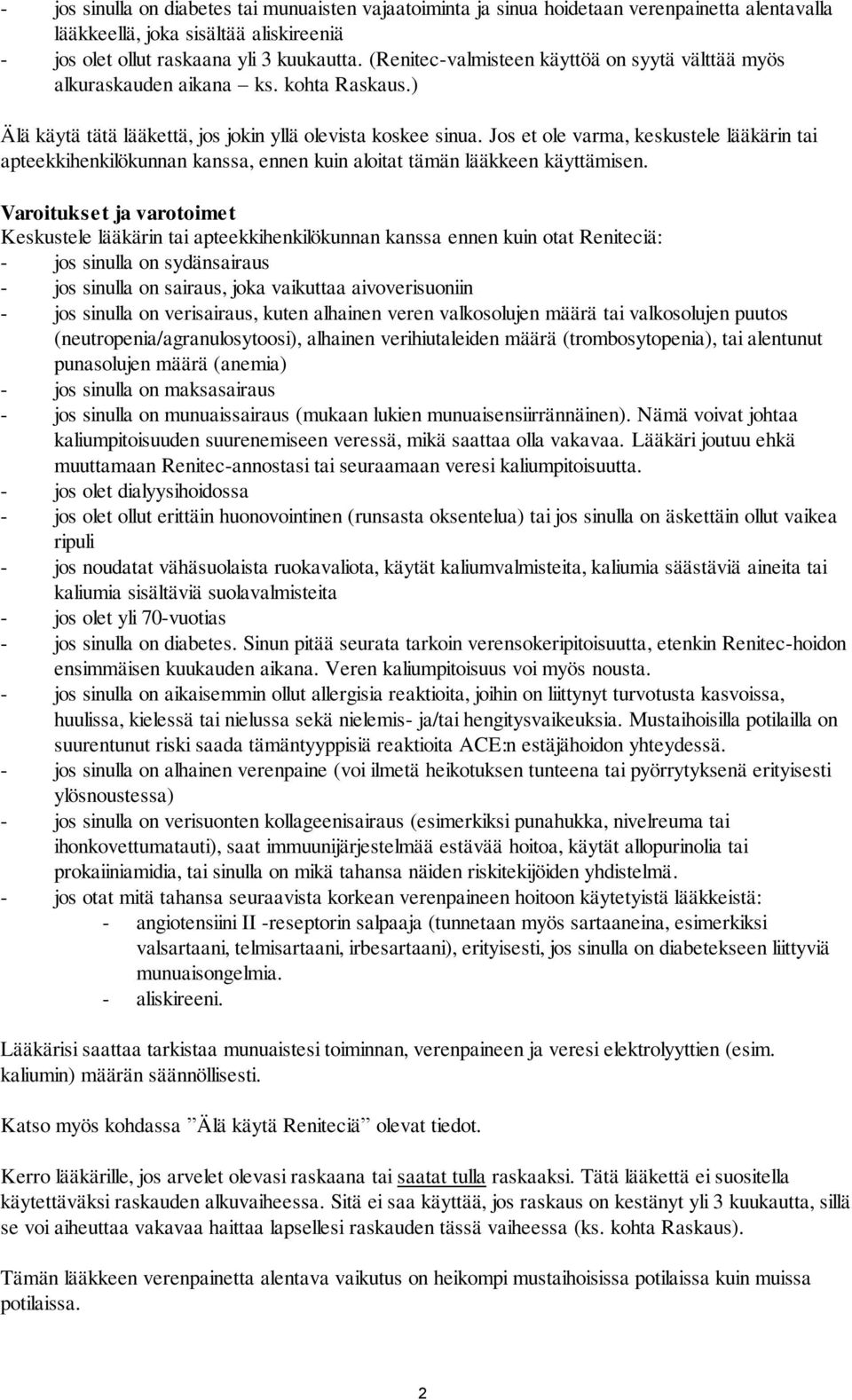 - jos sinulla on diabetes tai munuaisten vajaatoiminta ja sinua hoidetaan verenpainetta alentavalla lääkkeellä, joka sisältää aliskireeniä
- jos olet ollut raskaana yli 3 kuukautta. (Renitec-valmisteen käyttöä on syytä välttää myös alkuraskauden aikana – ks. kohta Raskaus.)

Älä käytä tätä lääkettä, jos jokin yllä olevista koskee sinua. Jos et ole varma, keskustele lääkärin tai apteekkihenkilökunnan kanssa, ennen kuin aloitat tämän lääkkeen käyttämisen.

Varoitukset ja varotoimet
Keskustele lääkärin tai apteekkihenkilökunnan kanssa ennen kuin otat Reniteciä:
- jos sinulla on sydänsairaus
- jos sinulla on sairaus, joka vaikuttaa aivoverisuoniin
- jos sinulla on verisairaus, kuten alhainen veren valkosolujen määrä tai valkosolujen puutos (neutropenia/agranulosytoosi), alhainen verihiutaleiden määrä (trombosytopenia), tai alentunut punasolujen määrä (anemia)
- jos sinulla on maksasairaus
- jos sinulla on munuaissairaus (mukaan lukien munuaisensiirrännäinen). Nämä voivat johtaa kaliumpitoisuuden suurenemiseen veressä, mikä saattaa olla vakavaa. Lääkäri joutuu ehkä muuttamaan Renitec-annostasi tai seuraamaan veresi kaliumpitoisuutta.
- jos olet dialyysihoidossa
- jos olet ollut erittäin huonovointinen (runsasta oksentelua) tai jos sinulla on äskettäin ollut vaikea ripuli
- jos noudatat vähäsuolaista ruokavaliota, käytät kaliumvalmisteita, kaliumia säästäviä aineita tai kaliumia sisältäviä suolavalmisteita
- jos olet yli 70-vuotias
- jos sinulla on diabetes. Sinun pitää seurata tarkoin verensokeripitoisuutta, etenkin Renitec-hoidon ensimmäisen kuukauden aikana. Veren kaliumpitoisuus voi myös nousta.
- jos sinulla on aikaisemmin ollut allergisia reaktioita, joihin on liittynyt turvotusta kasvoissa, huulissa, kielessä tai nielussa sekä nielemis- ja/tai hengitysvaikeuksia. Mustaihoisilla potilailla on suurentunut riski saada tämäntyyppisiä reaktioita ACE:n estäjähoidon yhteydessä.
- jos sinulla on alhainen verenpaine (voi ilmetä heikotuksen tunteena tai pyörrytyksenä erityisesti ylösnoustessa)
- jos sinulla on verisuonten kollageenisairaus (esimerkiksi punahukka, nivelreuma tai ihonkovettumatauti), saat immuunijärjestelmää estävää hoitoa, käytät allopurinolia tai prokaiiniamidia, tai sinulla on mikä tahansa näiden riskitekijöiden yhdistelmä.
- jos otat mitä tahansa seuraavista korkean verenpaineen hoitoon käytetyistä lääkkeistä:
  - angiotensiini II -reseptorin salpaaja (tunnetaan myös sartaaneina, esimerkiksi valsartaani, telmisartaani, irbesartaani), erityisesti, jos sinulla on diabetekseen liittyviä munuaisongelmia.
  - aliskireeni.

Lääkärisi saattaa tarkistaa munuaistesi toiminnan, verenpaineen ja veresi elektrolyyttien (esim. kaliumin) määrän säännöllisesti.

Katso myös kohdassa ”Älä käytä Reniteciä” olevat tiedot.

Kerro lääkärille, jos arvelet olevasi raskaana tai saatat tulla raskaaksi. Tätä lääkettä ei suositella käytettäväksi raskauden alkuvaiheessa. Sitä ei saa käyttää, jos raskaus on kestänyt yli 3 kuukautta, sillä se voi aiheuttaa vakavaa haittaa lapsellesi raskauden tässä vaiheessa (ks. kohta Raskaus).

Tämän lääkkeen verenpainetta alentava vaikutus on heikompi mustaihoisissa potilaissa kuin muissa potilaissa.

2